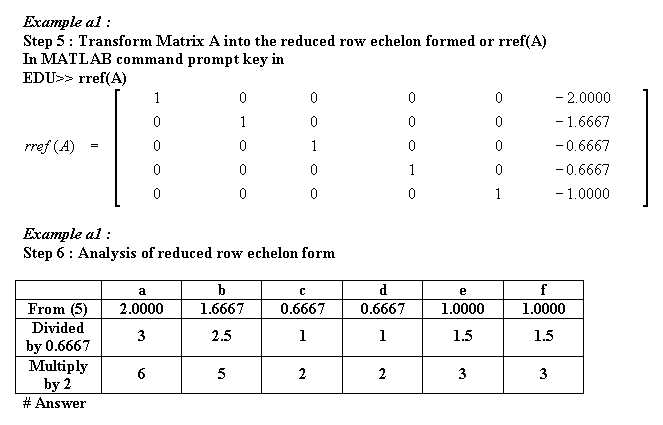 Example a1 :
Step 5 : Transform Matrix A into the reduced row echelon formed or rref(A)
In MATLAB command prompt key in
EDU>> rref(A)

$rref(A) = \begin{bmatrix} 1 & 0 & 0 & 0 & 0 & -2.0000 \\ 0 & 1 & 0 & 0 & 0 & -1.6667 \\ 0 & 0 & 1 & 0 & 0 & -0.6667 \\ 0 & 0 & 0 & 1 & 0 & -0.6667 \\ 0 & 0 & 0 & 0 & 1 & -1.0000 \end{bmatrix}$

Example a1 :
Step 6 : Analysis of reduced row echelon form

|  | a | b | c | d | e | f |
|---|---|---|---|---|---|---|
| From (5) | 2.0000 | 1.6667 | 0.6667 | 0.6667 | 1.0000 | 1.0000 |
| Divided by 0.6667 | 3 | 2.5 | 1 | 1 | 1.5 | 1.5 |
| Multiply by 2 | 6 | 5 | 2 | 2 | 3 | 3 |

# Answer